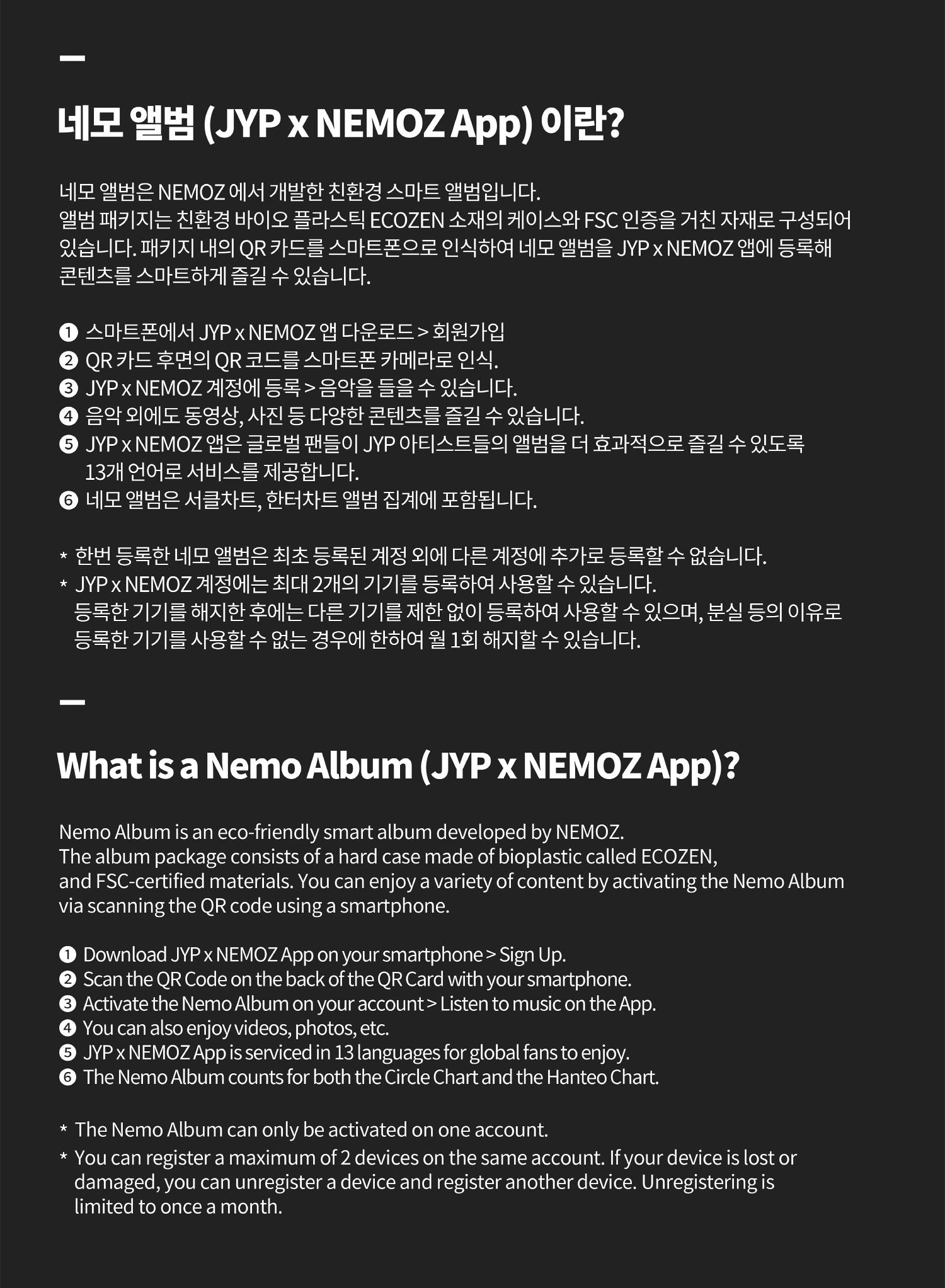 네모 앨범 (JYP x NEMOZ App) 이란?

네모 앨범은 NEMOZ 에서 개발한 친환경 스마트 앨범입니다.
앨범 패키지는 친환경 바이오 플라스틱 ECOZEN 소재의 케이스와 FSC 인증을 거친 자재로 구성되어 있습니다. 패키지 내의 QR 카드를 스마트폰으로 인식하여 네모 앨범을 JYP x NEMOZ 앱에 등록해 콘텐츠를 스마트하게 즐길 수 있습니다.

❶ 스마트폰에서 JYP x NEMOZ 앱 다운로드 > 회원가입
❷ QR 카드 후면의 QR 코드를 스마트폰 카메라로 인식.
❸ JYP x NEMOZ 계정에 등록 > 음악을 들을 수 있습니다.
❹ 음악 외에도 동영상, 사진 등 다양한 콘텐츠를 즐길 수 있습니다.
❺ JYP x NEMOZ 앱은 글로벌 팬들이 JYP 아티스트들의 앨범을 더 효과적으로 즐길 수 있도록 13개 언어로 서비스를 제공합니다.
❻ 네모 앨범은 서클차트, 한터차트 앨범 집계에 포함됩니다.

* 한번 등록한 네모 앨범은 최초 등록된 계정 외에 다른 계정에 추가로 등록할 수 없습니다.
* JYP x NEMOZ 계정에는 최대 2개의 기기를 등록하여 사용할 수 있습니다.
등록한 기기를 해지한 후에는 다른 기기를 제한 없이 등록하여 사용할 수 있으며, 분실 등의 이유로 등록한 기기를 사용할 수 없는 경우에 한하여 월 1회 해지할 수 있습니다.

What is a Nemo Album (JYP x NEMOZ App)?

Nemo Album is an eco-friendly smart album developed by NEMOZ.
The album package consists of a hard case made of bioplastic called ECOZEN,
and FSC-certified materials. You can enjoy a variety of content by activating the Nemo Album via scanning the QR code using a smartphone.

❶ Download JYP x NEMOZ App on your smartphone > Sign Up.
❷ Scan the QR Code on the back of the QR Card with your smartphone.
❸ Activate the Nemo Album on your account > Listen to music on the App.
❹ You can also enjoy videos, photos, etc.
❺ JYP x NEMOZ App is serviced in 13 languages for global fans to enjoy.
❻ The Nemo Album counts for both the Circle Chart and the Hanteo Chart.

* The Nemo Album can only be activated on one account.
* You can register a maximum of 2 devices on the same account. If your device is lost or damaged, you can unregister a device and register another device. Unregistering is limited to once a month.